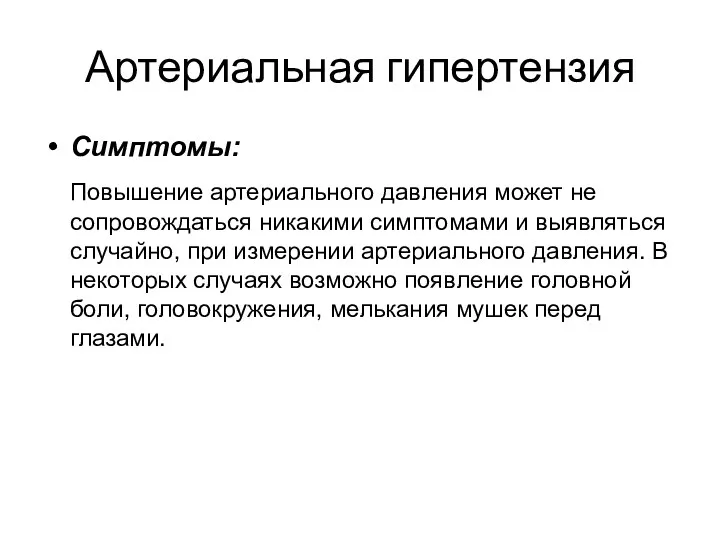 Артериальная гипертензия

• Симптомы:

Повышение артериального давления может не сопровождаться никакими симптомами и выявляться случайно, при измерении артериального давления. В некоторых случаях возможно появление головной боли, головокружения, мелькания мушек перед глазами.